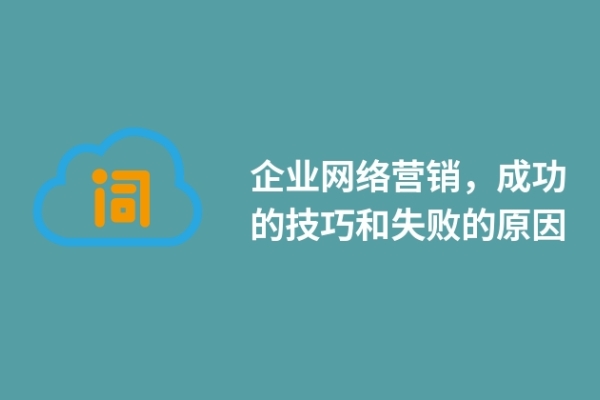 词

企业网络营销，成功的技巧和失败的原因